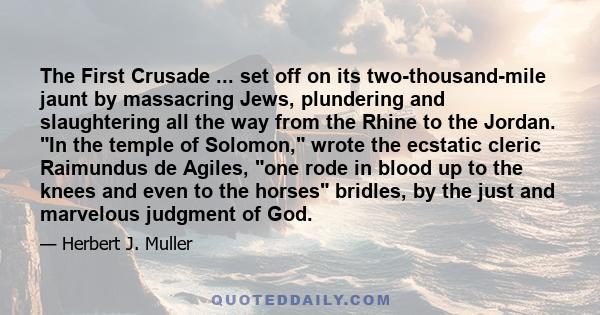 The First Crusade ... set off on its two-thousand-mile jaunt by massacring Jews, plundering and slaughtering all the way from the Rhine to the Jordan. "In the temple of Solomon," wrote the ecstatic cleric Raimundus de Agiles, "one rode in blood up to the knees and even to the horses" bridles, by the just and marvelous judgment of God.

— Herbert J. Muller

QUOTEDDAILY.COM